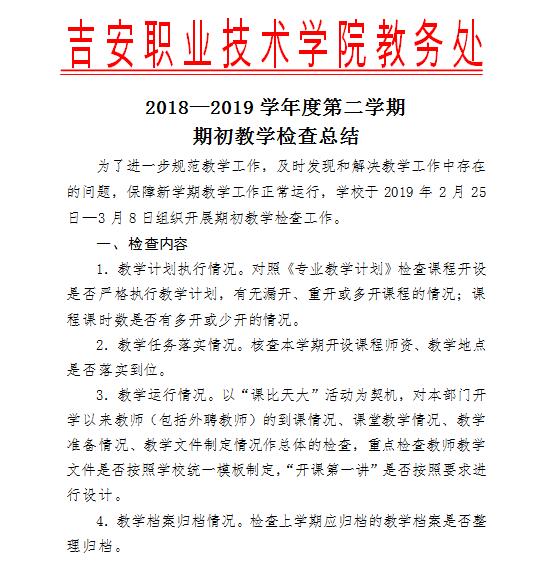 吉安职业技术学院教务处

2018—2019 学年度第二学期
期初教学检查总结

为了进一步规范教学工作，及时发现和解决教学工作中存在的问题，保障新学期教学工作正常运行，学校于 2019 年 2 月 25 日—3 月 8 日组织开展期初教学检查工作。

一、检查内容

1. 教学计划执行情况。对照《专业教学计划》检查课程开设是否严格执行教学计划，有无漏开、重开或多开课程的情况；课程课时数是否有多开或少开的情况。

2. 教学任务落实情况。核查本学期开设课程师资、教学地点是否落实到位。

3. 教学运行情况。以“课比天大”活动为契机，对本部门开学以来教师（包括外聘教师）的到课情况、课堂教学情况、教学准备情况、教学文件制定情况作总体的检查，重点检查教师教学文件是否按照学校统一模板制定，“开课第一讲”是否按照要求进行设计。

4. 教学档案归档情况。检查上学期应归档的教学档案是否整理归档。